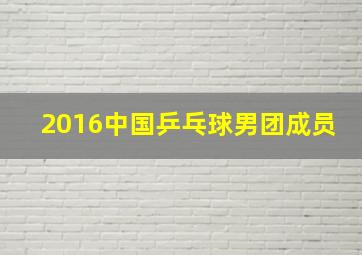 2016中国乒乓球男团成员